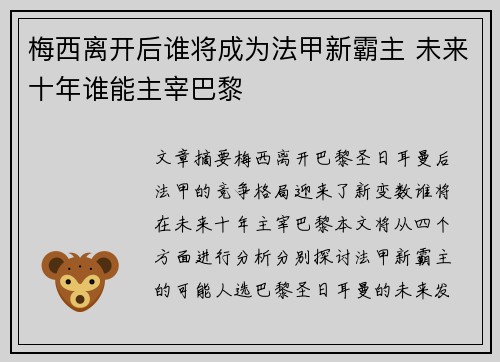 梅西离开后谁将成为法甲新霸主 未来十年谁能主宰巴黎

文章摘要梅西离开巴黎圣日耳曼后法甲的竞争格局迎来了新变数谁将在未来十年主宰巴黎本文将从四个方面进行分析分别探讨法甲新霸主的可能人选巴黎圣日耳曼的未来发